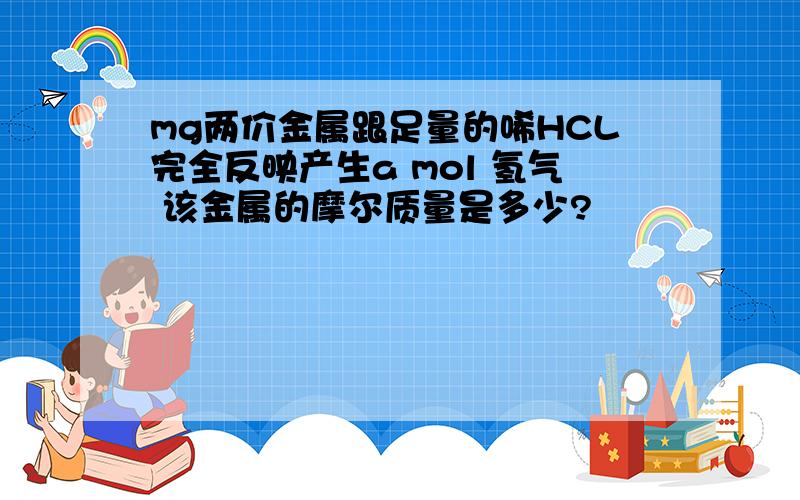 mg两价金属跟足量的唏HCL完全反映产生a mol 氢气 该金属的摩尔质量是多少?